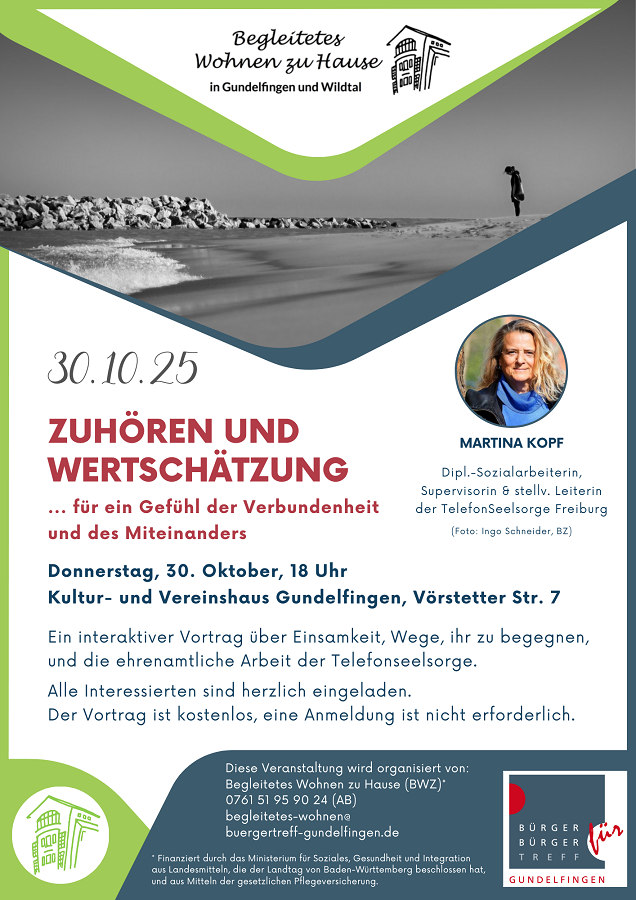 Begleitetes Wohnen zu Hause
in Gundelfingen und Wildtal

30.10.25

ZUHÖREN UND WERTSCHÄTZUNG

... für ein Gefühl der Verbundenheit und des Miteinanders

MARTINA KOPF

Dipl.-Sozialarbeiterin, Supervisorin & stellv. Leiterin der TelefonSeelsorge Freiburg

(Foto: Ingo Schneider, BZ)

Donnerstag, 30. Oktober, 18 Uhr
Kultur- und Vereinshaus Gundelfingen, Vörstetter Str. 7

Ein interaktiver Vortrag über Einsamkeit, Wege, ihr zu begegnen, und die ehrenamtliche Arbeit der Telefonseelsorge.

Alle Interessierten sind herzlich eingeladen.
Der Vortrag ist kostenlos, eine Anmeldung ist nicht erforderlich.

Diese Veranstaltung wird organisiert von:
Begleitetes Wohnen zu Hause (BWZ)*
0761 51 95 90 24 (AB)
begleitetes-wohnen@
buergertreff-gundelfingen.de

* Finanziert durch das Ministerium für Soziales, Gesundheit und Integration aus Landesmitteln, die der Landtag von Baden-Württemberg beschlossen hat, und aus Mitteln der gesetzlichen Pflegeversicherung.

BÜRGER für BÜRGER TREFF
GUNDELFINGEN